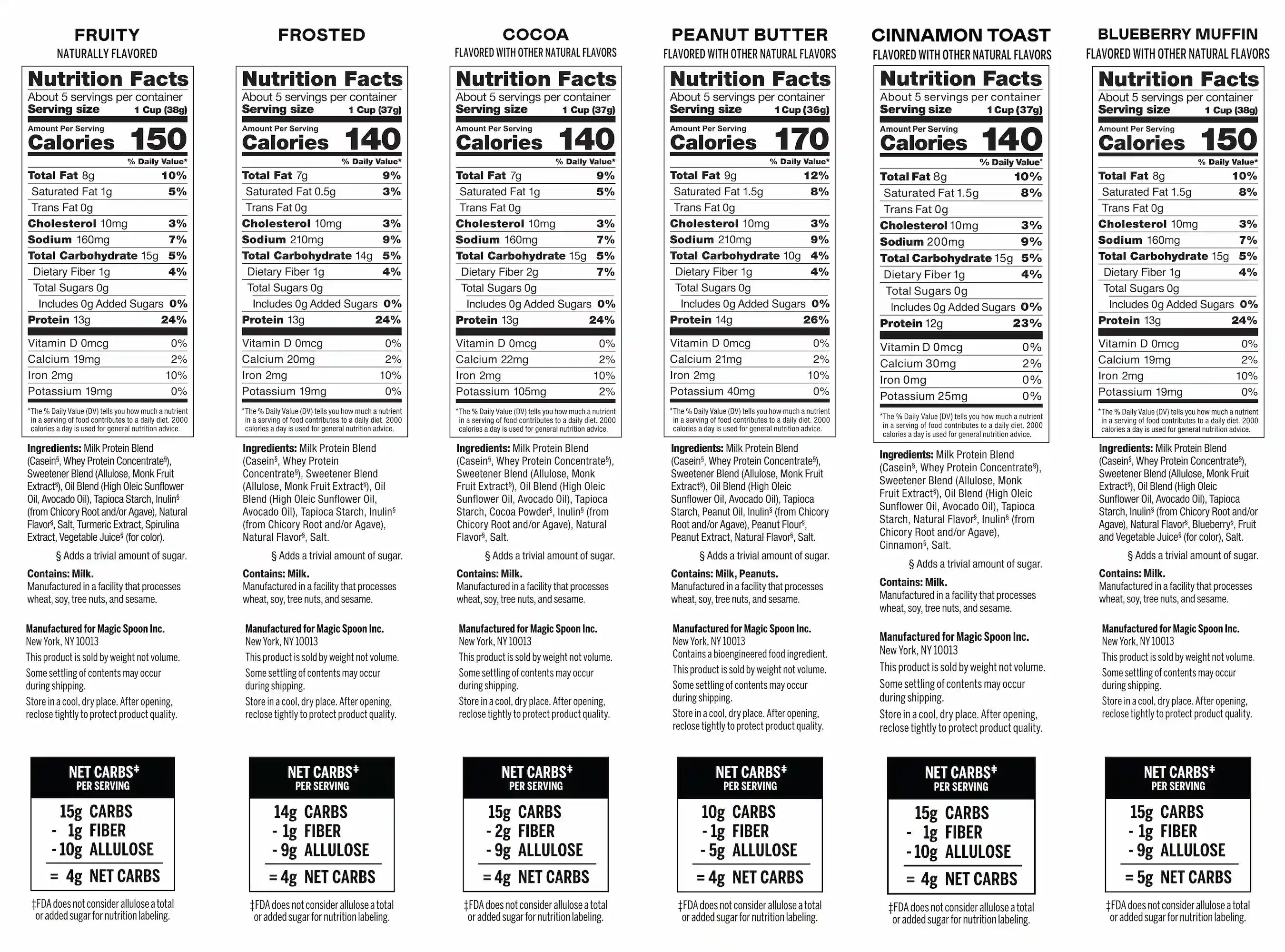 FRUITY
NATURALLY FLAVORED

Nutrition Facts
About 5 servings per container
Serving size 1 Cup (38g)

Amount Per Serving
Calories 150

% Daily Value*

| | |
|---|---|
| Total Fat 8g | 10% |
| Saturated Fat 1g | 5% |
| Trans Fat 0g | |
| Cholesterol 10mg | 3% |
| Sodium 160mg | 7% |
| Total Carbohydrate 15g | 5% |
| Dietary Fiber 1g | 4% |
| Total Sugars 0g | |
| Includes 0g Added Sugars | 0% |
| Protein 13g | 24% |
| Vitamin D 0mcg | 0% |
| Calcium 19mg | 2% |
| Iron 2mg | 10% |
| Potassium 19mg | 0% |

*The % Daily Value (DV) tells you how much a nutrient in a serving of food contributes to a daily diet. 2000 calories a day is used for general nutrition advice.

Ingredients: Milk Protein Blend (Casein§, Whey Protein Concentrate§), Sweetener Blend (Allulose, Monk Fruit Extract§), Oil Blend (High Oleic Sunflower Oil, Avocado Oil), Tapioca Starch, Inulin§ (from Chicory Root and/or Agave), Natural Flavor§, Salt, Turmeric Extract, Spirulina Extract, Vegetable Juice§ (for color).

§ Adds a trivial amount of sugar.

Contains: Milk.
Manufactured in a facility that processes wheat, soy, tree nuts, and sesame.

Manufactured for Magic Spoon Inc.
New York, NY 10013
This product is sold by weight not volume.
Some settling of contents may occur during shipping.
Store in a cool, dry place. After opening, reclose tightly to protect product quality.

NET CARBS‡
PER SERVING
15g CARBS
- 1g FIBER
- 10g ALLULOSE
= 4g NET CARBS

‡FDA does not consider allulose a total or added sugar for nutrition labeling.

FROSTED

Nutrition Facts
About 5 servings per container
Serving size 1 Cup (37g)

Amount Per Serving
Calories 140

% Daily Value*

| | |
|---|---|
| Total Fat 7g | 9% |
| Saturated Fat 0.5g | 3% |
| Trans Fat 0g | |
| Cholesterol 10mg | 3% |
| Sodium 210mg | 9% |
| Total Carbohydrate 14g | 5% |
| Dietary Fiber 1g | 4% |
| Total Sugars 0g | |
| Includes 0g Added Sugars | 0% |
| Protein 13g | 24% |
| Vitamin D 0mcg | 0% |
| Calcium 20mg | 2% |
| Iron 2mg | 10% |
| Potassium 19mg | 0% |

*The % Daily Value (DV) tells you how much a nutrient in a serving of food contributes to a daily diet. 2000 calories a day is used for general nutrition advice.

Ingredients: Milk Protein Blend (Casein§, Whey Protein Concentrate§), Sweetener Blend (Allulose, Monk Fruit Extract§), Oil Blend (High Oleic Sunflower Oil, Avocado Oil), Tapioca Starch, Inulin§ (from Chicory Root and/or Agave), Natural Flavor§, Salt.

§ Adds a trivial amount of sugar.

Contains: Milk.
Manufactured in a facility that processes wheat, soy, tree nuts, and sesame.

Manufactured for Magic Spoon Inc.
New York, NY 10013
This product is sold by weight not volume.
Some settling of contents may occur during shipping.
Store in a cool, dry place. After opening, reclose tightly to protect product quality.

NET CARBS‡
PER SERVING
14g CARBS
- 1g FIBER
- 9g ALLULOSE
= 4g NET CARBS

‡FDA does not consider allulose a total or added sugar for nutrition labeling.

COCOA
FLAVORED WITH OTHER NATURAL FLAVORS

Nutrition Facts
About 5 servings per container
Serving size 1 Cup (37g)

Amount Per Serving
Calories 140

% Daily Value*

| | |
|---|---|
| Total Fat 7g | 9% |
| Saturated Fat 1g | 5% |
| Trans Fat 0g | |
| Cholesterol 10mg | 3% |
| Sodium 160mg | 7% |
| Total Carbohydrate 15g | 5% |
| Dietary Fiber 2g | 7% |
| Total Sugars 0g | |
| Includes 0g Added Sugars | 0% |
| Protein 13g | 24% |
| Vitamin D 0mcg | 0% |
| Calcium 22mg | 2% |
| Iron 2mg | 10% |
| Potassium 105mg | 2% |

*The % Daily Value (DV) tells you how much a nutrient in a serving of food contributes to a daily diet. 2000 calories a day is used for general nutrition advice.

Ingredients: Milk Protein Blend (Casein§, Whey Protein Concentrate§), Sweetener Blend (Allulose, Monk Fruit Extract§), Oil Blend (High Oleic Sunflower Oil, Avocado Oil), Tapioca Starch, Cocoa Powder§, Inulin§ (from Chicory Root and/or Agave), Natural Flavor§, Salt.

§ Adds a trivial amount of sugar.

Contains: Milk.
Manufactured in a facility that processes wheat, soy, tree nuts, and sesame.

Manufactured for Magic Spoon Inc.
New York, NY 10013
This product is sold by weight not volume.
Some settling of contents may occur during shipping.
Store in a cool, dry place. After opening, reclose tightly to protect product quality.

NET CARBS‡
PER SERVING
15g CARBS
- 2g FIBER
- 9g ALLULOSE
= 4g NET CARBS

‡FDA does not consider allulose a total or added sugar for nutrition labeling.

PEANUT BUTTER
FLAVORED WITH OTHER NATURAL FLAVORS

Nutrition Facts
About 5 servings per container
Serving size 1 Cup (36g)

Amount Per Serving
Calories 170

% Daily Value*

| | |
|---|---|
| Total Fat 9g | 12% |
| Saturated Fat 1.5g | 8% |
| Trans Fat 0g | |
| Cholesterol 10mg | 3% |
| Sodium 210mg | 9% |
| Total Carbohydrate 10g | 4% |
| Dietary Fiber 1g | 4% |
| Total Sugars 0g | |
| Includes 0g Added Sugars | 0% |
| Protein 14g | 26% |
| Vitamin D 0mcg | 0% |
| Calcium 21mg | 2% |
| Iron 2mg | 10% |
| Potassium 40mg | 0% |

*The % Daily Value (DV) tells you how much a nutrient in a serving of food contributes to a daily diet. 2000 calories a day is used for general nutrition advice.

Ingredients: Milk Protein Blend (Casein§, Whey Protein Concentrate§), Sweetener Blend (Allulose, Monk Fruit Extract§), Oil Blend (High Oleic Sunflower Oil, Avocado Oil), Tapioca Starch, Peanut Oil, Inulin§ (from Chicory Root and/or Agave), Peanut Flour§, Peanut Extract, Natural Flavor§, Salt.

§ Adds a trivial amount of sugar.

Contains: Milk, Peanuts.
Manufactured in a facility that processes wheat, soy, tree nuts, and sesame.

Manufactured for Magic Spoon Inc.
New York, NY 10013
Contains a bioengineered food ingredient.
This product is sold by weight not volume.
Some settling of contents may occur during shipping.
Store in a cool, dry place. After opening, reclose tightly to protect product quality.

NET CARBS‡
PER SERVING
10g CARBS
- 1g FIBER
- 5g ALLULOSE
= 4g NET CARBS

‡FDA does not consider allulose a total or added sugar for nutrition labeling.

CINNAMON TOAST
FLAVORED WITH OTHER NATURAL FLAVORS

Nutrition Facts
About 5 servings per container
Serving size 1 Cup (37g)

Amount Per Serving
Calories 140

% Daily Value*

| | |
|---|---|
| Total Fat 8g | 10% |
| Saturated Fat 1.5g | 8% |
| Trans Fat 0g | |
| Cholesterol 10mg | 3% |
| Sodium 200mg | 9% |
| Total Carbohydrate 15g | 5% |
| Dietary Fiber 1g | 4% |
| Total Sugars 0g | |
| Includes 0g Added Sugars | 0% |
| Protein 12g | 23% |
| Vitamin D 0mcg | 0% |
| Calcium 30mg | 2% |
| Iron 0mg | 0% |
| Potassium 25mg | 0% |

*The % Daily Value (DV) tells you how much a nutrient in a serving of food contributes to a daily diet. 2000 calories a day is used for general nutrition advice.

Ingredients: Milk Protein Blend (Casein§, Whey Protein Concentrate§), Sweetener Blend (Allulose, Monk Fruit Extract§), Oil Blend (High Oleic Sunflower Oil, Avocado Oil), Tapioca Starch, Natural Flavor§, Inulin§ (from Chicory Root and/or Agave), Cinnamon§, Salt.

§ Adds a trivial amount of sugar.

Contains: Milk.
Manufactured in a facility that processes wheat, soy, tree nuts, and sesame.

Manufactured for Magic Spoon Inc.
New York, NY 10013
This product is sold by weight not volume.
Some settling of contents may occur during shipping.
Store in a cool, dry place. After opening, reclose tightly to protect product quality.

NET CARBS‡
PER SERVING
15g CARBS
- 1g FIBER
- 10g ALLULOSE
= 4g NET CARBS

‡FDA does not consider allulose a total or added sugar for nutrition labeling.

BLUEBERRY MUFFIN
FLAVORED WITH OTHER NATURAL FLAVORS

Nutrition Facts
About 5 servings per container
Serving size 1 Cup (38g)

Amount Per Serving
Calories 150

% Daily Value*

| | |
|---|---|
| Total Fat 8g | 10% |
| Saturated Fat 1.5g | 8% |
| Trans Fat 0g | |
| Cholesterol 10mg | 3% |
| Sodium 160mg | 7% |
| Total Carbohydrate 15g | 5% |
| Dietary Fiber 1g | 4% |
| Total Sugars 0g | |
| Includes 0g Added Sugars | 0% |
| Protein 13g | 24% |
| Vitamin D 0mcg | 0% |
| Calcium 19mg | 2% |
| Iron 2mg | 10% |
| Potassium 19mg | 0% |

*The % Daily Value (DV) tells you how much a nutrient in a serving of food contributes to a daily diet. 2000 calories a day is used for general nutrition advice.

Ingredients: Milk Protein Blend (Casein§, Whey Protein Concentrate§), Sweetener Blend (Allulose, Monk Fruit Extract§), Oil Blend (High Oleic Sunflower Oil, Avocado Oil), Tapioca Starch, Inulin§ (from Chicory Root and/or Agave), Natural Flavor§, Blueberry§, Fruit and Vegetable Juice§ (for color), Salt.

§ Adds a trivial amount of sugar.

Contains: Milk.
Manufactured in a facility that processes wheat, soy, tree nuts, and sesame.

Manufactured for Magic Spoon Inc.
New York, NY 10013
This product is sold by weight not volume.
Some settling of contents may occur during shipping.
Store in a cool, dry place. After opening, reclose tightly to protect product quality.

NET CARBS‡
PER SERVING
15g CARBS
- 1g FIBER
- 9g ALLULOSE
= 5g NET CARBS

‡FDA does not consider allulose a total or added sugar for nutrition labeling.